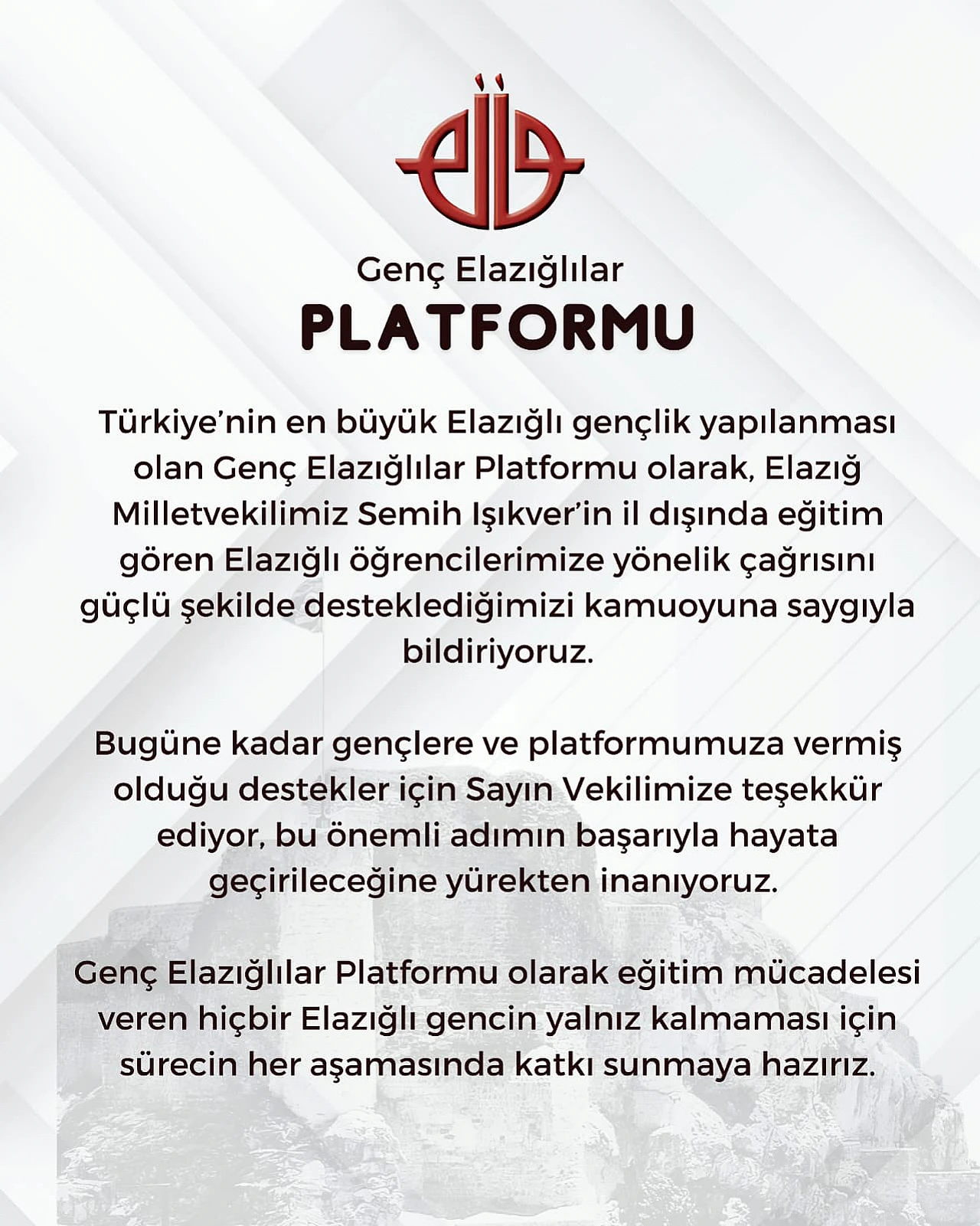 Genç Elazığlılar
PLATFORMU

Türkiye'nin en büyük Elazığlı gençlik yapılanması olan Genç Elazığlılar Platformu olarak, Elazığ Milletvekilimiz Semih Işıkver'in il dışında eğitim gören Elazığlı öğrencilerimize yönelik çağrısını güçlü şekilde desteklediğimizi kamuoyuna saygıyla bildiriyoruz.

Bugüne kadar gençlere ve platformumuza vermiş olduğu destekler için Sayın Vekilimize teşekkür ediyor, bu önemli adımın başarıyla hayata geçirileceğine yürekten inanıyoruz.

Genç Elazığlılar Platformu olarak eğitim mücadelesi veren hiçbir Elazığlı gencin yalnız kalmaması için sürecin her aşamasında katkı sunmaya hazırız.